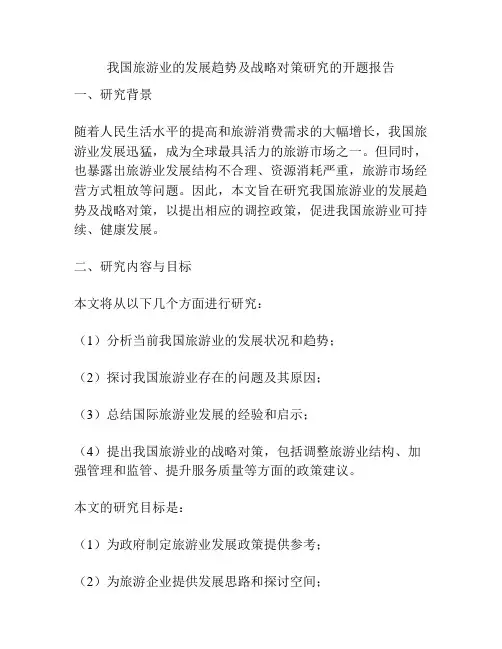 我国旅游业的发展趋势及战略对策研究的开题报告

一、研究背景

随着人民生活水平的提高和旅游消费需求的大幅增长，我国旅游业发展迅猛，成为全球最具活力的旅游市场之一。但同时，也暴露出旅游业发展结构不合理、资源消耗严重，旅游市场经营方式粗放等问题。因此，本文旨在研究我国旅游业的发展趋势及战略对策，以提出相应的调控政策，促进我国旅游业可持续、健康发展。

二、研究内容与目标

本文将从以下几个方面进行研究：

（1）分析当前我国旅游业的发展状况和趋势；

（2）探讨我国旅游业存在的问题及其原因；

（3）总结国际旅游业发展的经验和启示；

（4）提出我国旅游业的战略对策，包括调整旅游业结构、加强管理和监管、提升服务质量等方面的政策建议。

本文的研究目标是：

（1）为政府制定旅游业发展政策提供参考；

（2）为旅游企业提供发展思路和探讨空间；